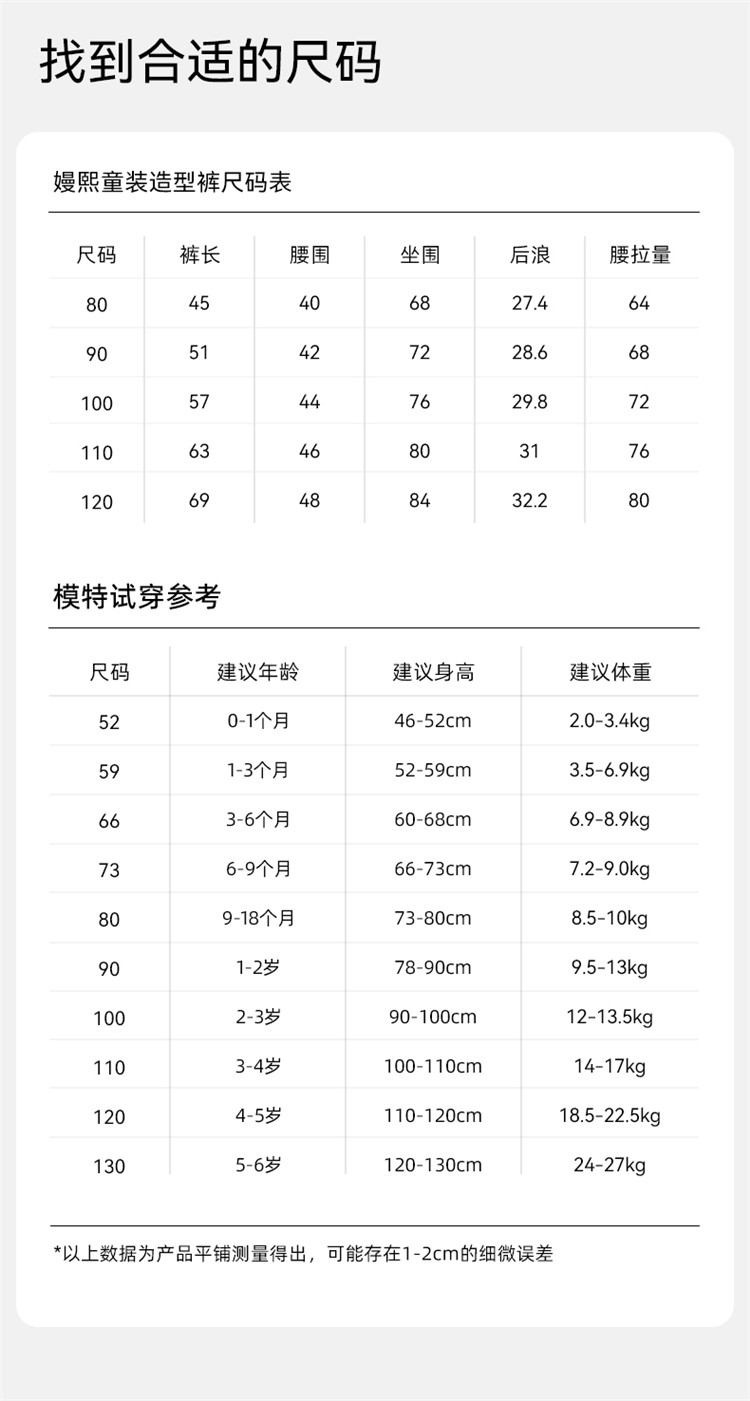 找到合适的尺码

嫚熙童装造型裤尺码表

| 尺码 | 裤长 | 腰围 | 坐围 | 后浪 | 腰拉量 |
|---|---|---|---|---|---|
| 80 | 45 | 40 | 68 | 27.4 | 64 |
| 90 | 51 | 42 | 72 | 28.6 | 68 |
| 100 | 57 | 44 | 76 | 29.8 | 72 |
| 110 | 63 | 46 | 80 | 31 | 76 |
| 120 | 69 | 48 | 84 | 32.2 | 80 |

模特试穿参考

| 尺码 | 建议年龄 | 建议身高 | 建议体重 |
|---|---|---|---|
| 52 | 0-1个月 | 46-52cm | 2.0-3.4kg |
| 59 | 1-3个月 | 52-59cm | 3.5-6.9kg |
| 66 | 3-6个月 | 60-68cm | 6.9-8.9kg |
| 73 | 6-9个月 | 66-73cm | 7.2-9.0kg |
| 80 | 9-18个月 | 73-80cm | 8.5-10kg |
| 90 | 1-2岁 | 78-90cm | 9.5-13kg |
| 100 | 2-3岁 | 90-100cm | 12-13.5kg |
| 110 | 3-4岁 | 100-110cm | 14-17kg |
| 120 | 4-5岁 | 110-120cm | 18.5-22.5kg |
| 130 | 5-6岁 | 120-130cm | 24-27kg |

*以上数据为产品平铺测量得出，可能存在1-2cm的细微误差